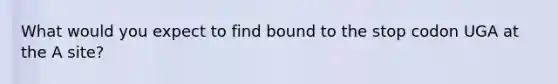 What would you expect to find bound to the stop codon UGA at the A site?